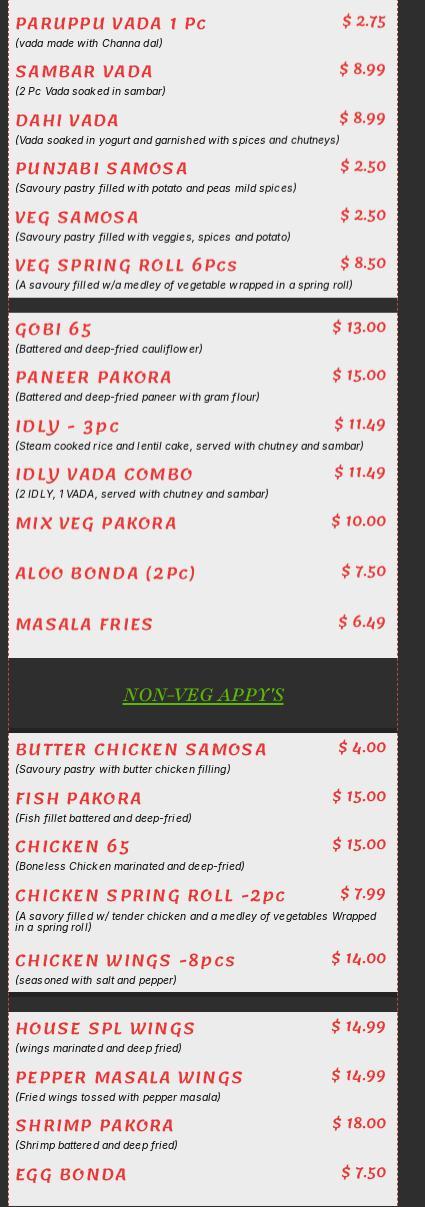 PARUPPU VADA 1 Pc
$ 2.75
(vada made with Channa dal)

SAMBAR VADA
$ 8.99
(2 Pc Vada soaked in sambar)

DAHI VADA
$ 8.99
(Vada soaked in yogurt and garnished with spices and chutneys)

PUNJABI SAMOSA
$ 2.50
(Savoury pastry filled with potato and peas mild spices)

VEG SAMOSA
$ 2.50
(Savoury pastry filled with veggies, spices and potato)

VEG SPRING ROLL 6Pcs
$ 8.50
(A savoury filled w/a medley of vegetable wrapped in a spring roll)

GOBI 65
$ 13.00
(Battered and deep-fried cauliflower)

PANEER PAKORA
$ 15.00
(Battered and deep-fried paneer with gram flour)

IDLY - 3pc
$ 11.49
(Steam cooked rice and lentil cake, served with chutney and sambar)

IDLY VADA COMBO
$ 11.49
(2 IDLY, 1 VADA, served with chutney and sambar)

MIX VEG PAKORA
$ 10.00

ALOO BONDA (2Pc)
$ 7.50

MASALA FRIES
$ 6.49

NON-VEG APPY'S

BUTTER CHICKEN SAMOSA
$ 4.00
(Savoury pastry with butter chicken filling)

FISH PAKORA
$ 15.00
(Fish fillet battered and deep-fried)

CHICKEN 65
$ 15.00
(Boneless Chicken marinated and deep-fried)

CHICKEN SPRING ROLL -2pc
$ 7.99
(A savory filled w/ tender chicken and a medley of vegetables Wrapped in a spring roll)

CHICKEN WINGS -8pcs
$ 14.00
(seasoned with salt and pepper)

HOUSE SPL WINGS
$ 14.99
(wings marinated and deep fried)

PEPPER MASALA WINGS
$ 14.99
(Fried wings tossed with pepper masala)

SHRIMP PAKORA
$ 18.00
(Shrimp battered and deep fried)

EGG BONDA
$ 7.50